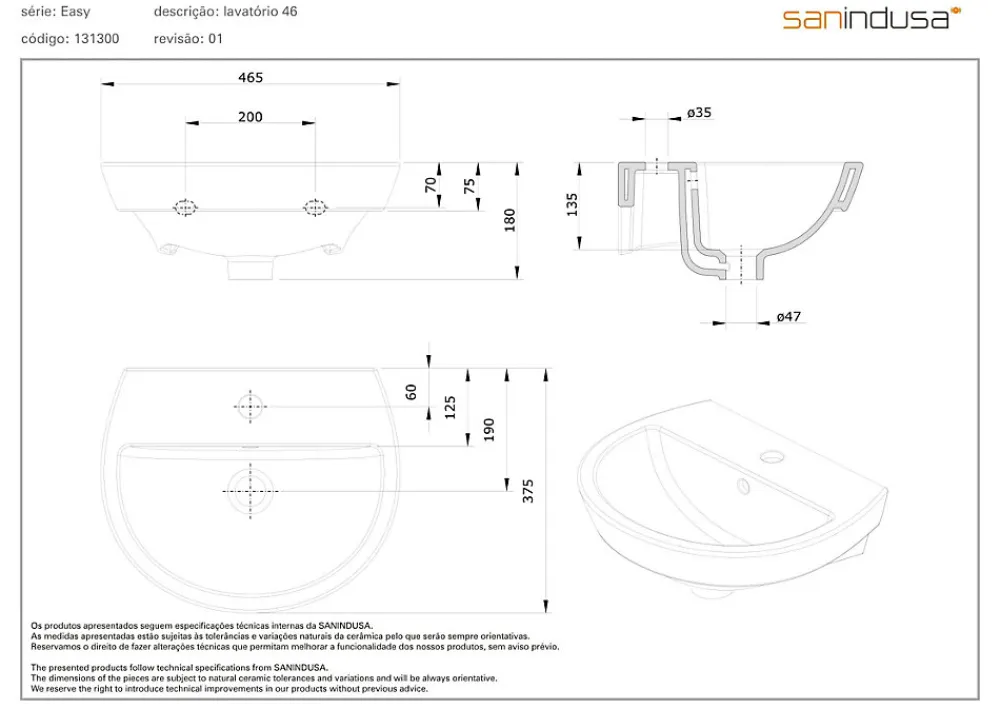 série: Easy
descrição: lavatório 46
código: 131300
revisão: 01

sanindusa

465
200
70
75
180
ø35
135
ø47
60
125
190
375

Os produtos apresentados seguem especificações técnicas internas da SANINDUSA.
As medidas apresentadas estão sujeitas às tolerâncias e variações naturais da cerâmica pelo que serão sempre orientativas.
Reservamos o direito de fazer alterações técnicas que permitam melhorar a funcionalidade dos nossos produtos, sem aviso prévio.

The presented products follow technical specifications from SANINDUSA.
The dimensions of the pieces are subject to natural ceramic tolerances and variations and will be always orientative.
We reserve the right to introduce technical improvements in our products without previous advice.